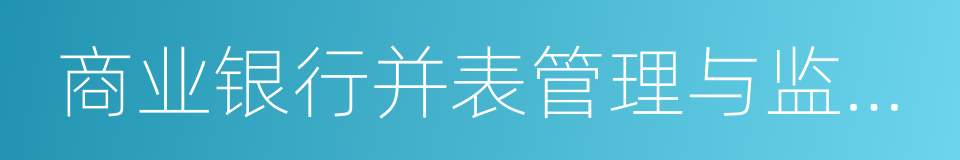 商业银行并表管理与监...